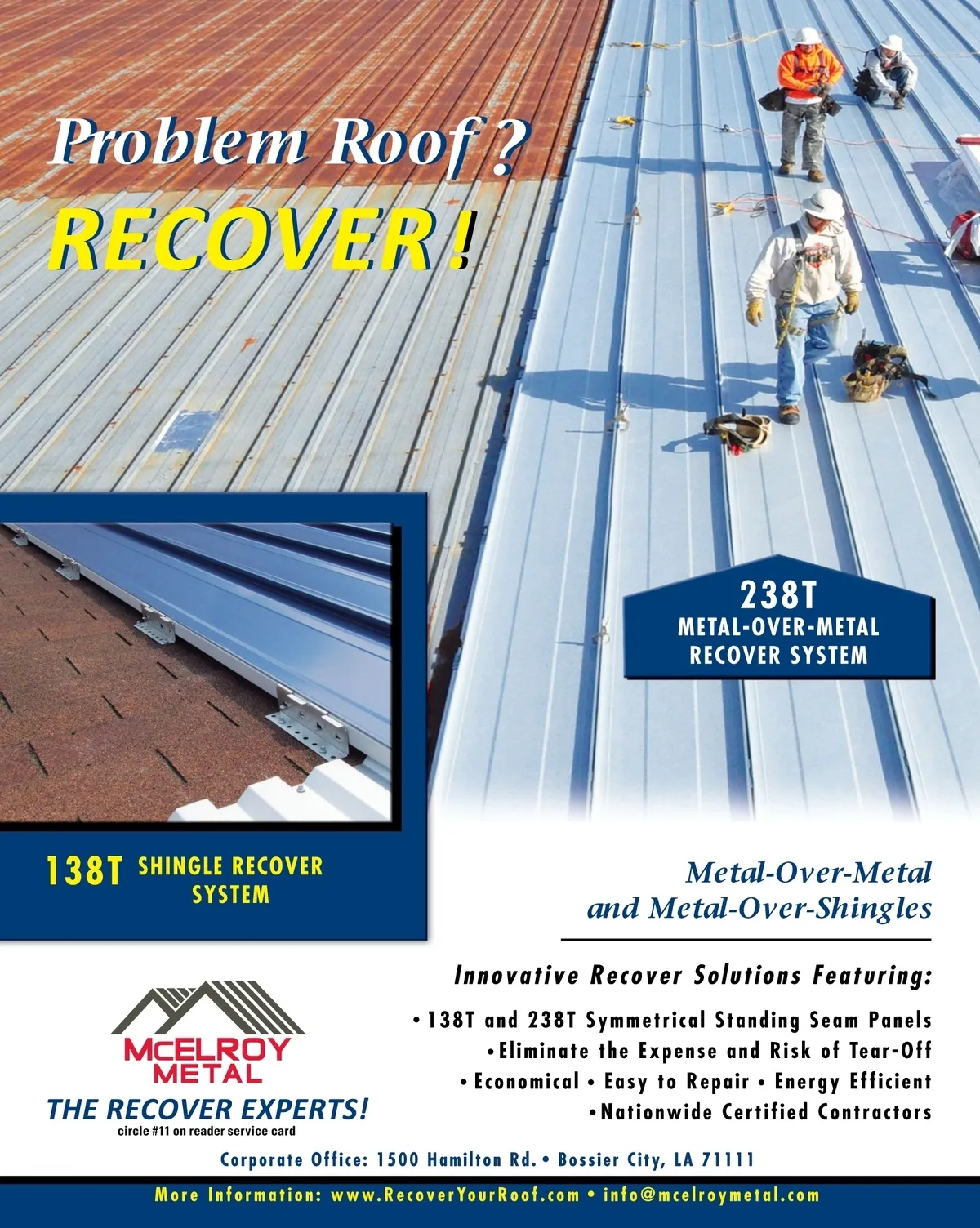 Problem Roof ?
RECOVER !

238T
METAL-OVER-METAL
RECOVER SYSTEM

138T SHINGLE RECOVER SYSTEM

Metal-Over-Metal
and Metal-Over-Shingles

Innovative Recover Solutions Featuring:

• 138T and 238T Symmetrical Standing Seam Panels
• Eliminate the Expense and Risk of Tear-Off
• Economical • Easy to Repair • Energy Efficient
• Nationwide Certified Contractors

McELROY METAL
THE RECOVER EXPERTS!
circle #11 on reader service card

Corporate Office: 1500 Hamilton Rd. • Bossier City, LA 71111

More Information: www.RecoverYourRoof.com • info@mcelroymetal.com